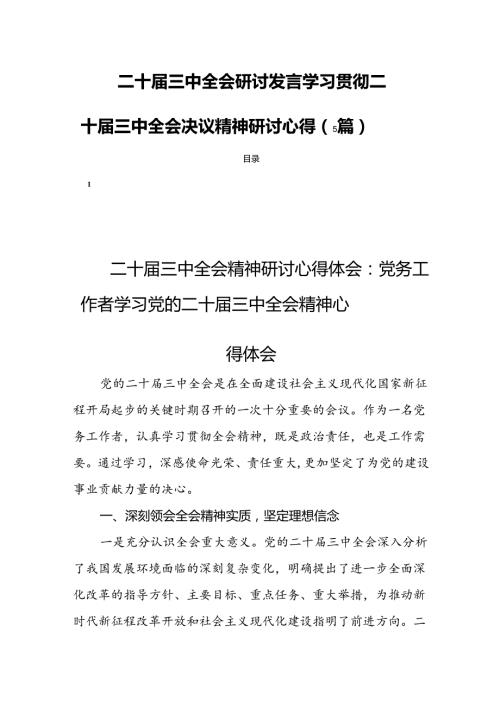 二十届三中全会研讨发言学习贯彻二十届三中全会决议精神研讨心得（5篇）

目录

1

二十届三中全会精神研讨心得体会：党务工作者学习党的二十届三中全会精神心得体会

党的二十届三中全会是在全面建设社会主义现代化国家新征程开局起步的关键时期召开的一次十分重要的会议。作为一名党务工作者，认真学习贯彻全会精神，既是政治责任，也是工作需要。通过学习，深感使命光荣、责任重大，更加坚定了为党的建设事业贡献力量的决心。

一、深刻领会全会精神实质，坚定理想信念

一是充分认识全会重大意义。党的二十届三中全会深入分析了我国发展环境面临的深刻复杂变化，明确提出了进一步全面深化改革的指导方针、主要目标、重点任务、重大举措，为推动新时代新征程改革开放和社会主义现代化建设指明了前进方向。二